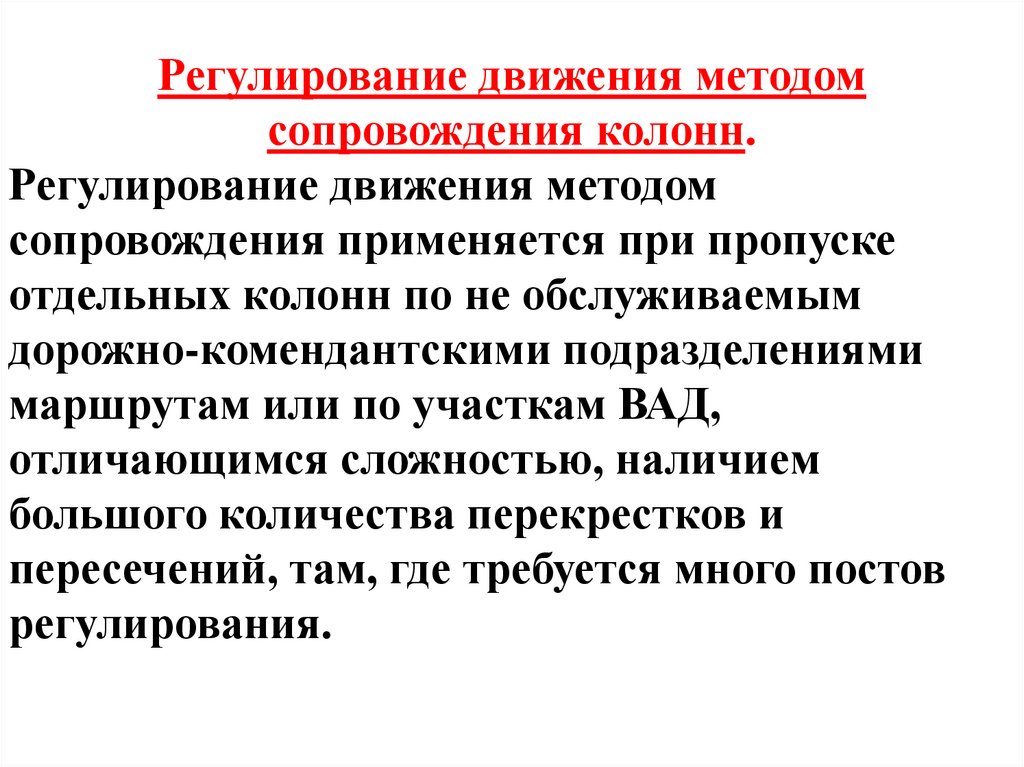 Регулирование движения методом сопровождения колонн.

Регулирование движения методом сопровождения применяется при пропуске отдельных колонн по не обслуживаемым дорожно-комендантскими подразделениями маршрутам или по участкам ВАД, отличающимся сложностью, наличием большого количества перекрестков и пересечений, там, где требуется много постов регулирования.